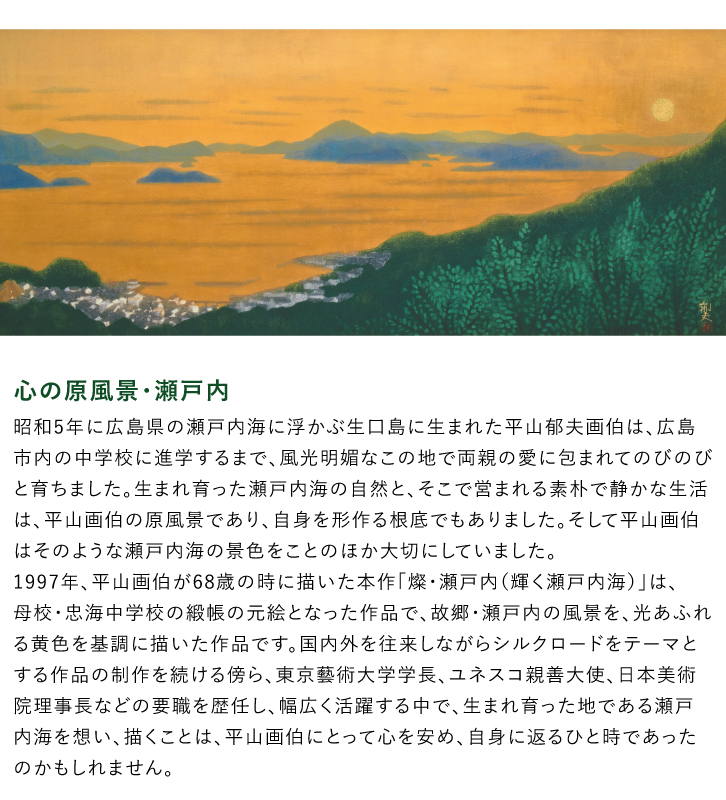 郁夫

心の原風景・瀬戸内

昭和5年に広島県の瀬戸内海に浮かぶ生口島に生まれた平山郁夫画伯は、広島市内の中学校に進学するまで、風光明媚なこの地で両親の愛に包まれてのびのびと育ちました。生まれ育った瀬戸内海の自然と、そこで営まれる素朴で静かな生活は、平山画伯の原風景であり、自身を形作る根底でもありました。そして平山画伯はそのような瀬戸内海の景色をことのほか大切にしていました。
1997年、平山画伯が68歳の時に描いた本作「燦・瀬戸内（輝く瀬戸内海）」は、母校・忠海中学校の緞帳の元絵となった作品で、故郷・瀬戸内の風景を、光あふれる黄色を基調に描いた作品です。国内外を往来しながらシルクロードをテーマとする作品の制作を続ける傍ら、東京藝術大学学長、ユネスコ親善大使、日本美術院理事長などの要職を歴任し、幅広く活躍する中で、生まれ育った地である瀬戸内海を想い、描くことは、平山画伯にとって心を安め、自身に返るひと時であったのかもしれません。